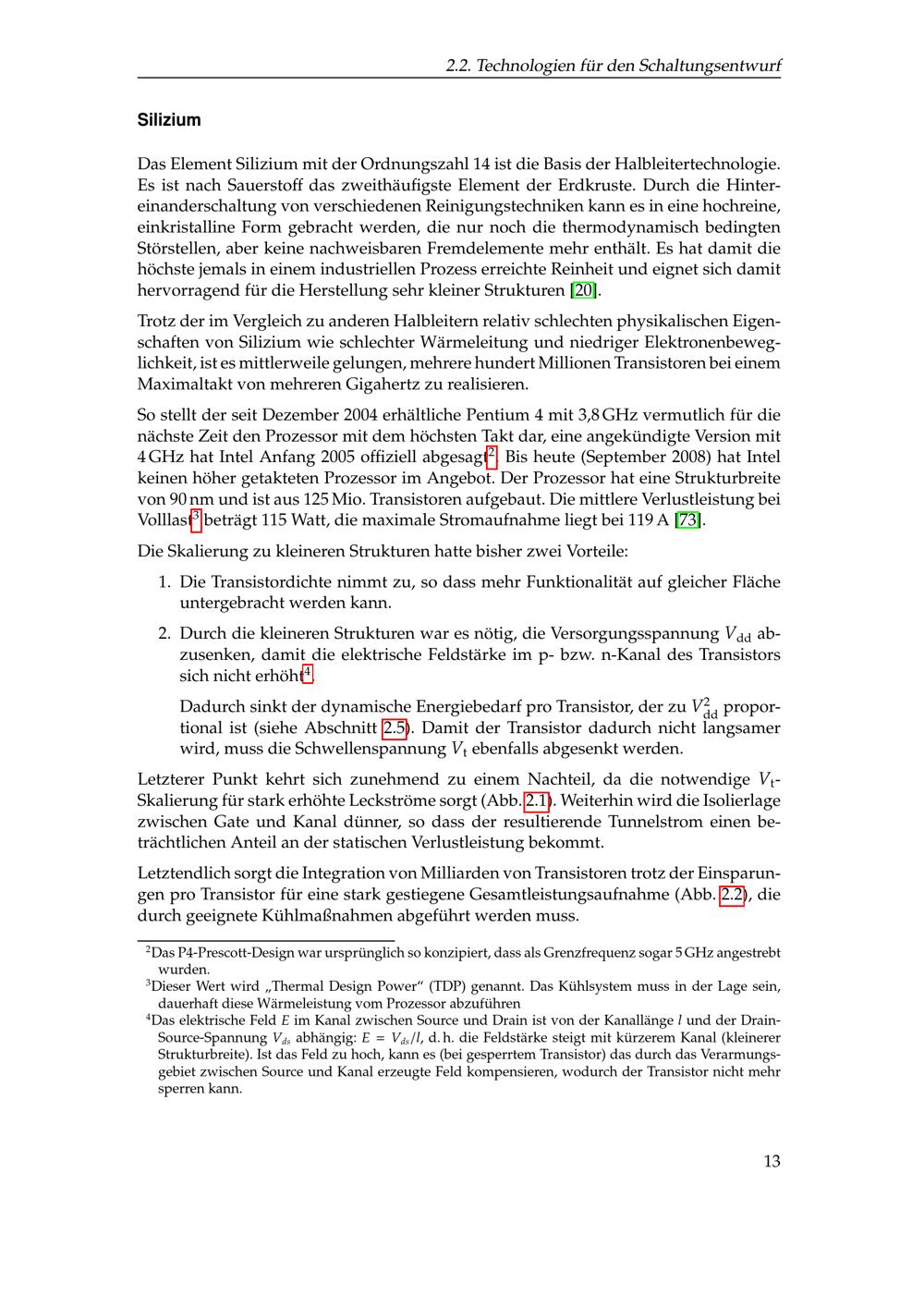 2.2. Technologien für den Schaltungsentwurf

Silizium

Das Element Silizium mit der Ordnungszahl 14 ist die Basis der Halbleitertechnologie. Es ist nach Sauerstoff das zweithäufigste Element der Erdkruste. Durch die Hintereinanderschaltung von verschiedenen Reinigungstechniken kann es in eine hochreine, einkristalline Form gebracht werden, die nur noch die thermodynamisch bedingten Störstellen, aber keine nachweisbaren Fremdelemente mehr enthält. Es hat damit die höchste jemals in einem industriellen Prozess erreichte Reinheit und eignet sich damit hervorragend für die Herstellung sehr kleiner Strukturen [20].

Trotz der im Vergleich zu anderen Halbleitern relativ schlechten physikalischen Eigenschaften von Silizium wie schlechter Wärmeleitung und niedriger Elektronenbeweglichkeit, ist es mittlerweile gelungen, mehrere hundert Millionen Transistoren bei einem Maximaltakt von mehreren Gigahertz zu realisieren.

So stellt der seit Dezember 2004 erhältliche Pentium 4 mit 3,8 GHz vermutlich für die nächste Zeit den Prozessor mit dem höchsten Takt dar, eine angekündigte Version mit 4 GHz hat Intel Anfang 2005 offiziell abgesagt$^2$. Bis heute (September 2008) hat Intel keinen höher getakteten Prozessor im Angebot. Der Prozessor hat eine Strukturbreite von 90 nm und ist aus 125 Mio. Transistoren aufgebaut. Die mittlere Verlustleistung bei Volllast$^3$ beträgt 115 Watt, die maximale Stromaufnahme liegt bei 119 A [73].

Die Skalierung zu kleineren Strukturen hatte bisher zwei Vorteile:

1. Die Transistordichte nimmt zu, so dass mehr Funktionalität auf gleicher Fläche untergebracht werden kann.

2. Durch die kleineren Strukturen war es nötig, die Versorgungsspannung $V_{dd}$ abzusenken, damit die elektrische Feldstärke im p- bzw. n-Kanal des Transistors sich nicht erhöht$^4$.

Dadurch sinkt der dynamische Energiebedarf pro Transistor, der zu $V_{dd}^2$ proportional ist (siehe Abschnitt 2.5). Damit der Transistor dadurch nicht langsamer wird, muss die Schwellenspannung $V_t$ ebenfalls abgesenkt werden.

Letzterer Punkt kehrt sich zunehmend zu einem Nachteil, da die notwendige $V_t$-Skalierung für stark erhöhte Leckströme sorgt (Abb. 2.1). Weiterhin wird die Isolierlage zwischen Gate und Kanal dünner, so dass der resultierende Tunnelstrom einen beträchtlichen Anteil an der statischen Verlustleistung bekommt.

Letztendlich sorgt die Integration von Milliarden von Transistoren trotz der Einsparungen pro Transistor für eine stark gestiegene Gesamtleistungsaufnahme (Abb. 2.2), die durch geeignete Kühlmaßnahmen abgeführt werden muss.

$^2$Das P4-Prescott-Design war ursprünglich so konzipiert, dass als Grenzfrequenz sogar 5 GHz angestrebt wurden.
$^3$Dieser Wert wird „Thermal Design Power“ (TDP) genannt. Das Kühlsystem muss in der Lage sein, dauerhaft diese Wärmeleistung vom Prozessor abzuführen
$^4$Das elektrische Feld $E$ im Kanal zwischen Source und Drain ist von der Kanallänge $l$ und der Drain-Source-Spannung $V_{ds}$ abhängig: $E = V_{ds}/l$, d. h. die Feldstärke steigt mit kürzerem Kanal (kleinerer Strukturbreite). Ist das Feld zu hoch, kann es (bei gesperrtem Transistor) das durch das Verarmungsgebiet zwischen Source und Kanal erzeugte Feld kompensieren, wodurch der Transistor nicht mehr sperren kann.

13